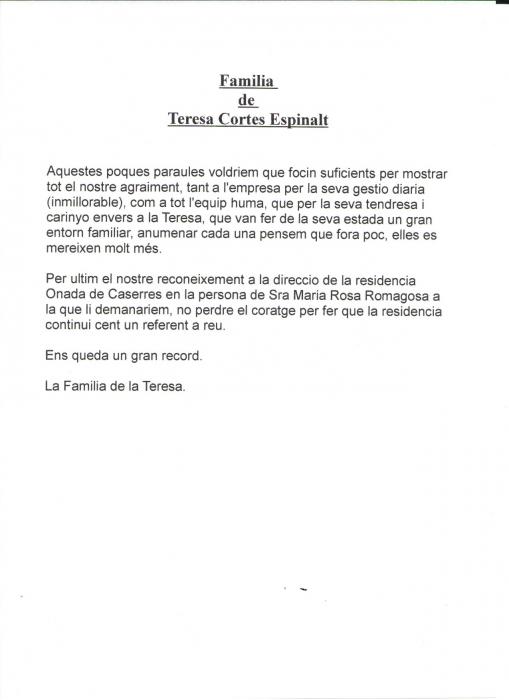 Familia
de
Teresa Cortes Espinalt

Aquestes poques paraules voldriem que focin suficients per mostrar tot el nostre agraiment, tant a l'empresa per la seva gestio diaria (inmillorable), com a tot l'equip huma, que per la seva tendresa i carinyo envers a la Teresa, que van fer de la seva estada un gran entorn familiar, anumenar cada una pensem que fora poc, elles es mereixen molt més.

Per ultim el nostre reconeixement a la direccio de la residencia Onada de Caserres en la persona de Sra Maria Rosa Romagosa a la que li demanariem, no perdre el coratge per fer que la residencia continui cent un referent a reu.

Ens queda un gran record.

La Familia de la Teresa.